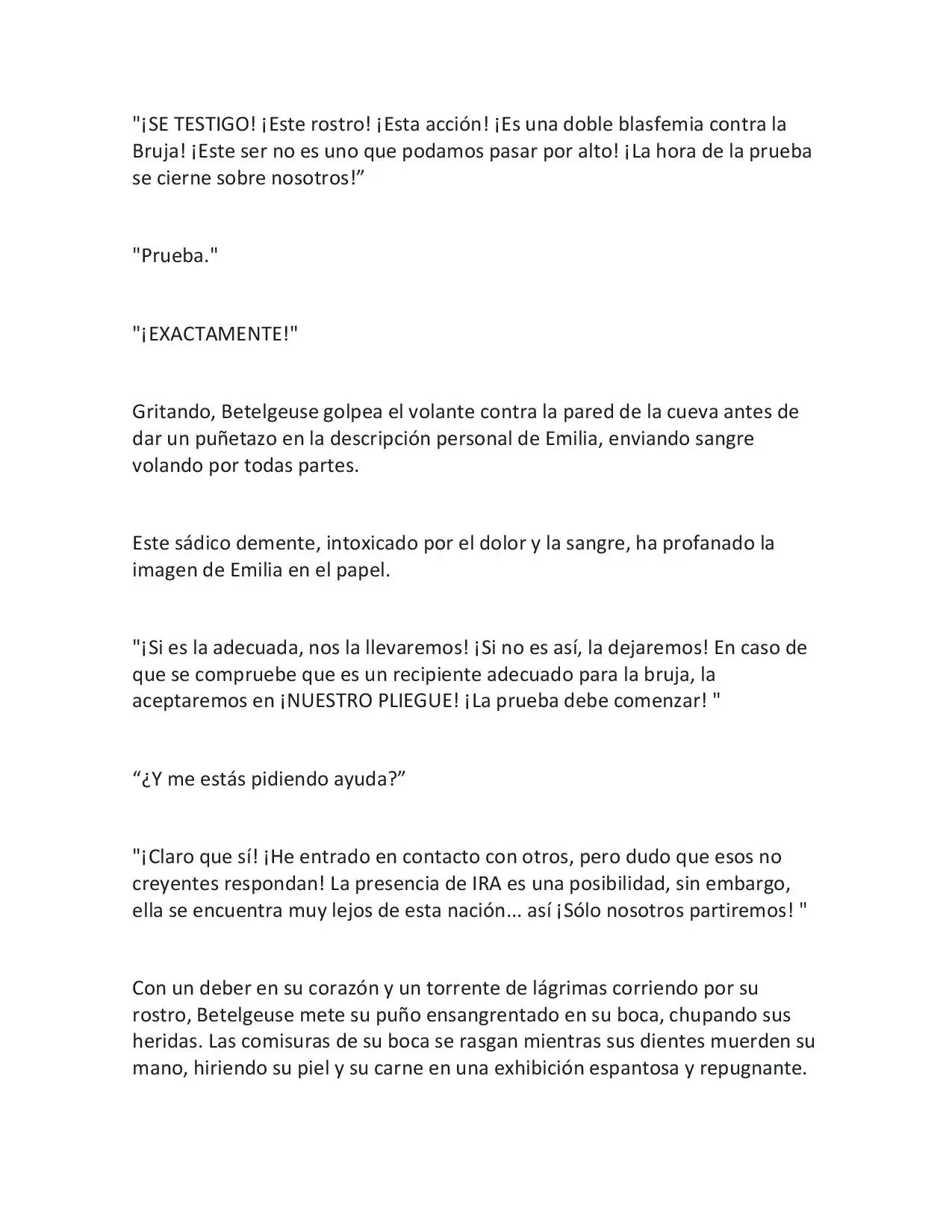 "¡SE TESTIGO! ¡Este rostro! ¡Esta acción! ¡Es una doble blasfemia contra la Bruja! ¡Este ser no es uno que podamos pasar por alto! ¡La hora de la prueba se cierne sobre nosotros!"

"Prueba."

"¡EXACTAMENTE!"

Gritando, Betelgeuse golpea el volante contra la pared de la cueva antes de dar un puñetazo en la descripción personal de Emilia, enviando sangre volando por todas partes.

Este sádico demente, intoxicado por el dolor y la sangre, ha profanado la imagen de Emilia en el papel.

"¡Si es la adecuada, nos la llevaremos! ¡Si no es así, la dejaremos! En caso de que se compruebe que es un recipiente adecuado para la bruja, la aceptaremos en ¡NUESTRO PLIEGUE! ¡La prueba debe comenzar! "

"¿Y me estás pidiendo ayuda?"

"¡Claro que sí! ¡He entrado en contacto con otros, pero dudo que esos no creyentes respondan! La presencia de IRA es una posibilidad, sin embargo, ella se encuentra muy lejos de esta nación... así ¡Sólo nosotros partiremos! "

Con un deber en su corazón y un torrente de lágrimas corriendo por su rostro, Betelgeuse mete su puño ensangrentado en su boca, chupando sus heridas. Las comisuras de su boca se rasgan mientras sus dientes muerden su mano, hiriendo su piel y su carne en una exhibición espantosa y repugnante.